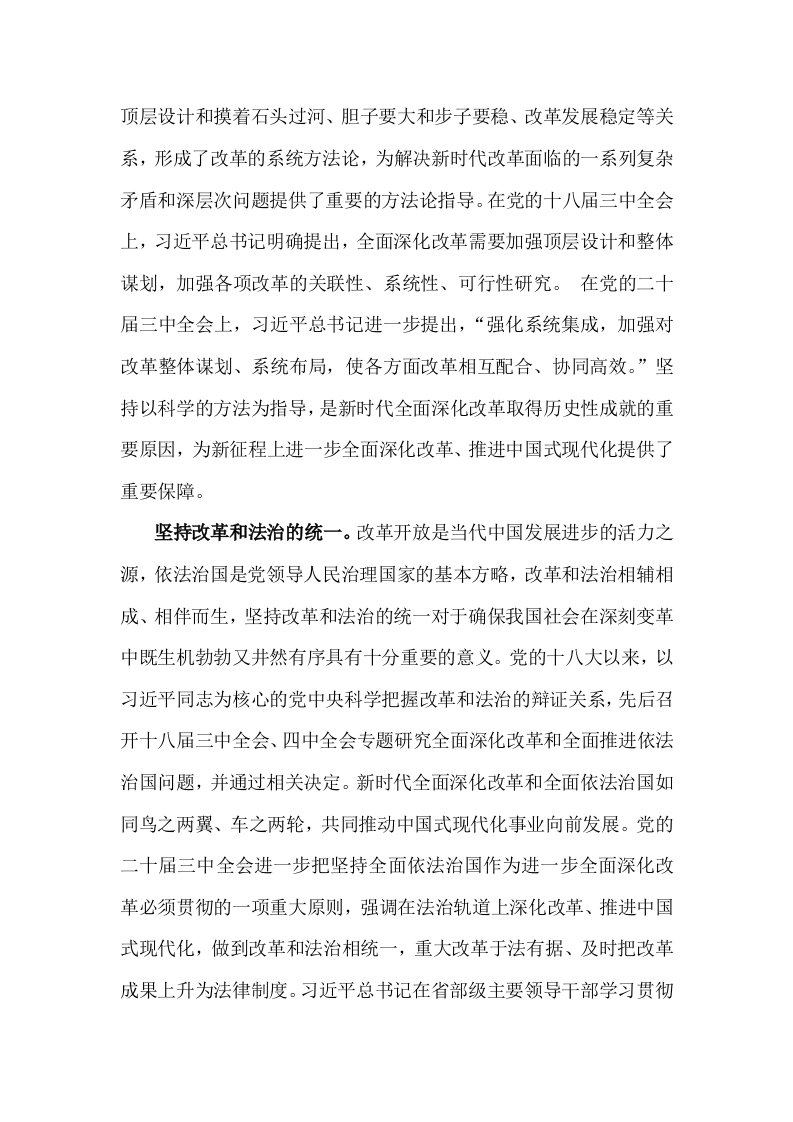 顶层设计和摸着石头过河、胆子要大和步子要稳、改革发展稳定等关系，形成了改革的系统方法论，为解决新时代改革面临的一系列复杂矛盾和深层次问题提供了重要的方法论指导。在党的十八届三中全会上，习近平总书记明确提出，全面深化改革需要加强顶层设计和整体谋划，加强各项改革的关联性、系统性、可行性研究。 在党的二十届三中全会上，习近平总书记进一步提出，“强化系统集成，加强对改革整体谋划、系统布局，使各方面改革相互配合、协同高效。”坚持以科学的方法为指导，是新时代全面深化改革取得历史性成就的重要原因，为新征程上进一步全面深化改革、推进中国式现代化提供了重要保障。

坚持改革和法治的统一。改革开放是当代中国发展进步的活力之源，依法治国是党领导人民治理国家的基本方略，改革和法治相辅相成、相伴而生，坚持改革和法治的统一对于确保我国社会在深刻变革中既生机勃勃又井然有序具有十分重要的意义。党的十八大以来，以习近平同志为核心的党中央科学把握改革和法治的辩证关系，先后召开十八届三中全会、四中全会专题研究全面深化改革和全面推进依法治国问题，并通过相关决定。新时代全面深化改革和全面依法治国如同鸟之两翼、车之两轮，共同推动中国式现代化事业向前发展。党的二十届三中全会进一步把坚持全面依法治国作为进一步全面深化改革必须贯彻的一项重大原则，强调在法治轨道上深化改革、推进中国式现代化，做到改革和法治相统一，重大改革于法有据、及时把改革成果上升为法律制度。习近平总书记在省部级主要领导干部学习贯彻